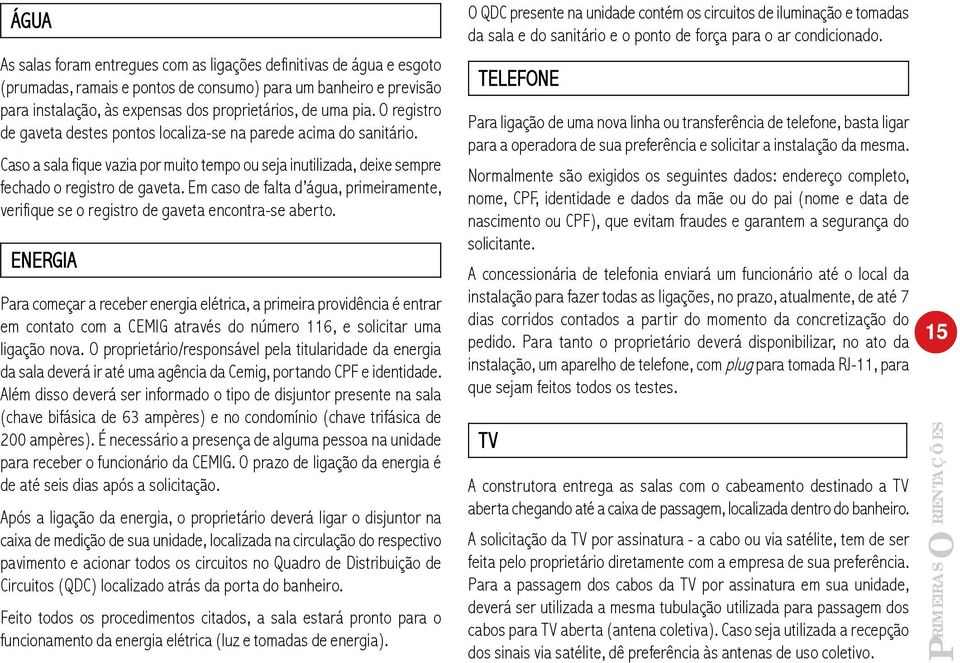 ÁGUA

As salas foram entregues com as ligações definitivas de água e esgoto (prumadas, ramais e pontos de consumo) para um banheiro e previsão para instalação, às expensas dos proprietários, de uma pia. O registro de gaveta destes pontos localiza-se na parede acima do sanitário.

Caso a sala fique vazia por muito tempo ou seja inutilizada, deixe sempre fechado o registro de gaveta. Em caso de falta d'água, primeiramente, verifique se o registro de gaveta encontra-se aberto.

ENERGIA

Para começar a receber energia elétrica, a primeira providência é entrar em contato com a CEMIG através do número 116, e solicitar uma ligação nova. O proprietário/responsável pela titularidade da energia da sala deverá ir até uma agência da Cemig, portando CPF e identidade. Além disso deverá ser informado o tipo de disjuntor presente na sala (chave bifásica de 63 ampères) e no condomínio (chave trifásica de 200 ampères). É necessário a presença de alguma pessoa na unidade para receber o funcionário da CEMIG. O prazo de ligação da energia é de até seis dias após a solicitação.

Após a ligação da energia, o proprietário deverá ligar o disjuntor na caixa de medição de sua unidade, localizada na circulação do respectivo pavimento e acionar todos os circuitos no Quadro de Distribuição de Circuitos (QDC) localizado atrás da porta do banheiro.

Feito todos os procedimentos citados, a sala estará pronto para o funcionamento da energia elétrica (luz e tomadas de energia).

O QDC presente na unidade contém os circuitos de iluminação e tomadas da sala e do sanitário e o ponto de força para o ar condicionado.

TELEFONE

Para ligação de uma nova linha ou transferência de telefone, basta ligar para a operadora de sua preferência e solicitar a instalação da mesma.

Normalmente são exigidos os seguintes dados: endereço completo, nome, CPF, identidade e dados da mãe ou do pai (nome e data de nascimento ou CPF), que evitam fraudes e garantem a segurança do solicitante.

A concessionária de telefonia enviará um funcionário até o local da instalação para fazer todas as ligações, no prazo, atualmente, de até 7 dias corridos contados a partir do momento da concretização do pedido. Para tanto o proprietário deverá disponibilizar, no ato da instalação, um aparelho de telefone, com plug para tomada RJ-11, para que sejam feitos todos os testes.

TV

A construtora entrega as salas com o cabeamento destinado a TV aberta chegando até a caixa de passagem, localizada dentro do banheiro.

A solicitação da TV por assinatura - a cabo ou via satélite, tem de ser feita pelo proprietário diretamente com a empresa de sua preferência. Para a passagem dos cabos da TV por assinatura em sua unidade, deverá ser utilizada a mesma tubulação utilizada para passagem dos cabos para TV aberta (antena coletiva). Caso seja utilizada a recepção dos sinais via satélite, dê preferência às antenas de uso coletivo.

15

PRIMEIRAS ORIENTAÇÕES